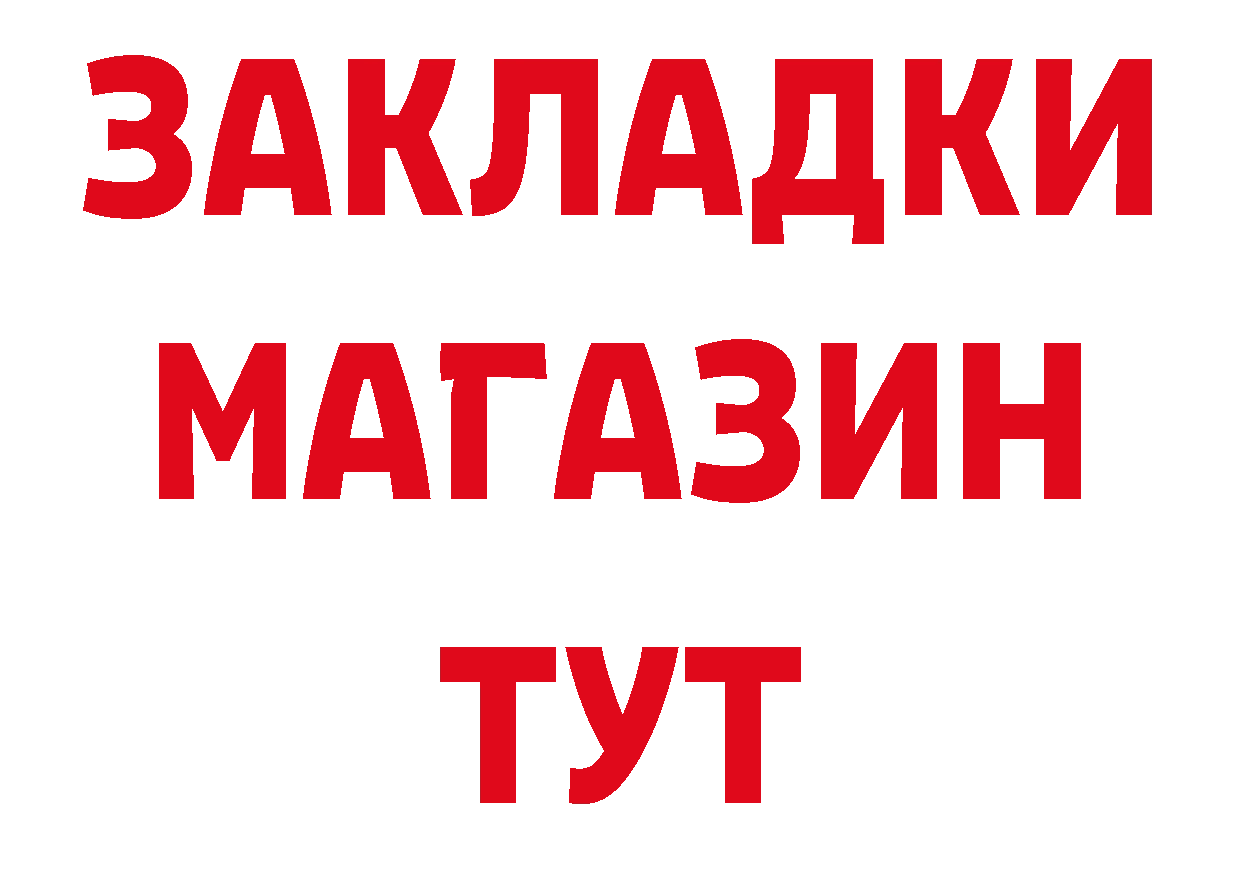 ЗАКЛАДКИ
МАГАЗИН
ТУТ